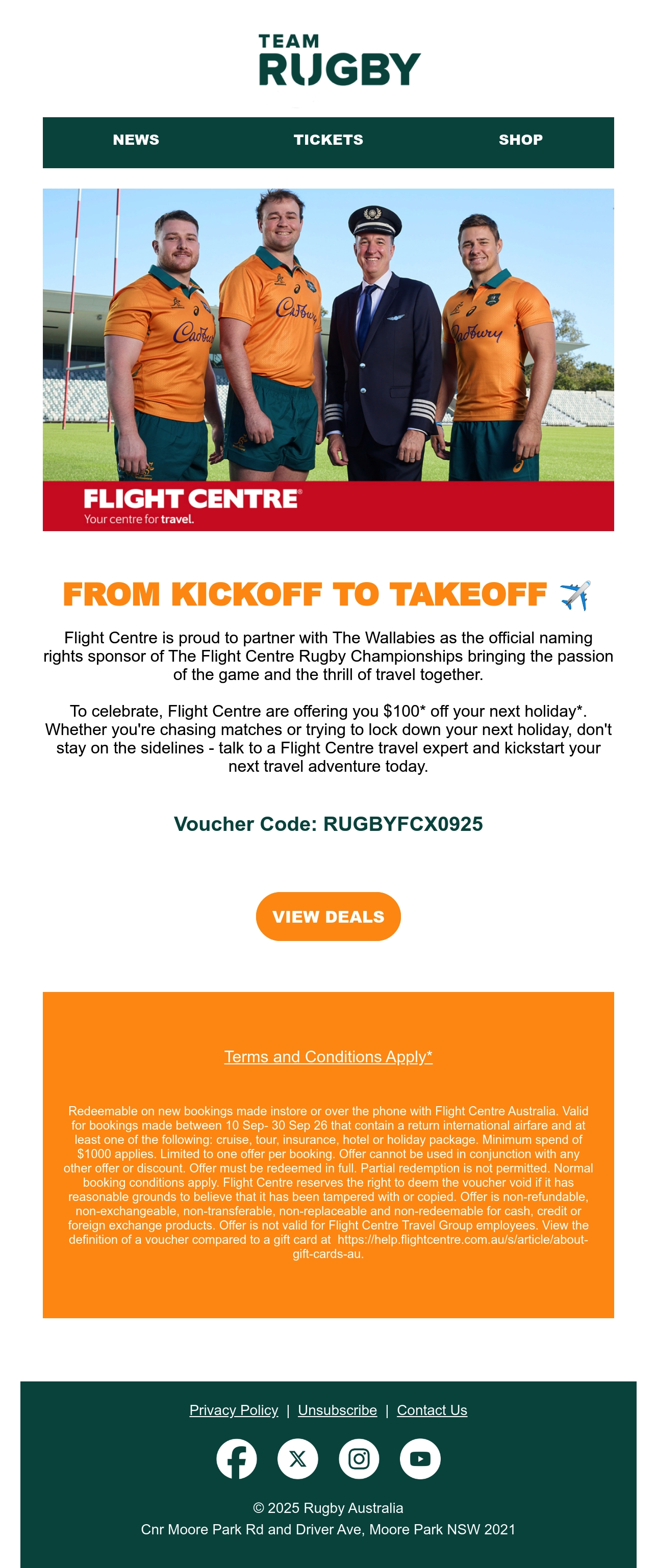 TEAM
RUGBY

NEWS TICKETS SHOP

Cadbury Cadbury Cadbury

FLIGHT CENTRE®
Your centre for travel.

FROM KICKOFF TO TAKEOFF ✈️

Flight Centre is proud to partner with The Wallabies as the official naming rights sponsor of The Flight Centre Rugby Championships bringing the passion of the game and the thrill of travel together.

To celebrate, Flight Centre are offering you $100* off your next holiday*. Whether you're chasing matches or trying to lock down your next holiday, don't stay on the sidelines - talk to a Flight Centre travel expert and kickstart your next travel adventure today.

Voucher Code: RUGBYFCX0925

VIEW DEALS

Terms and Conditions Apply*

Redeemable on new bookings made instore or over the phone with Flight Centre Australia. Valid for bookings made between 10 Sep- 30 Sep 26 that contain a return international airfare and at least one of the following: cruise, tour, insurance, hotel or holiday package. Minimum spend of $1000 applies. Limited to one offer per booking. Offer cannot be used in conjunction with any other offer or discount. Offer must be redeemed in full. Partial redemption is not permitted. Normal booking conditions apply. Flight Centre reserves the right to deem the voucher void if it has reasonable grounds to believe that it has been tampered with or copied. Offer is non-refundable, non-exchangeable, non-transferable, non-replaceable and non-redeemable for cash, credit or foreign exchange products. Offer is not valid for Flight Centre Travel Group employees. View the definition of a voucher compared to a gift card at https://help.flightcentre.com.au/s/article/about-gift-cards-au.

Privacy Policy | Unsubscribe | Contact Us

© 2025 Rugby Australia
Cnr Moore Park Rd and Driver Ave, Moore Park NSW 2021